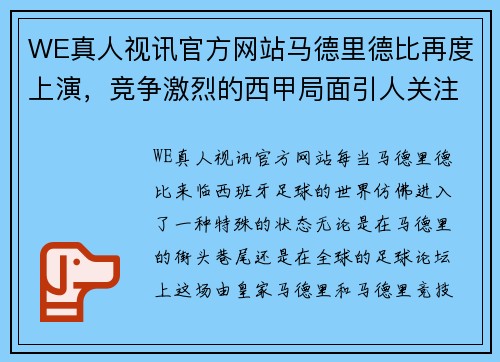 WE真人视讯官方网站马德里德比再度上演，竞争激烈的西甲局面引人关注

WE真人视讯官方网站每当马德里德比来临西班牙足球的世界仿佛进入了一种特殊的状态无论是在马德里的街头巷尾还是在全球的足球论坛上这场由皇家马德里和马德里竞技